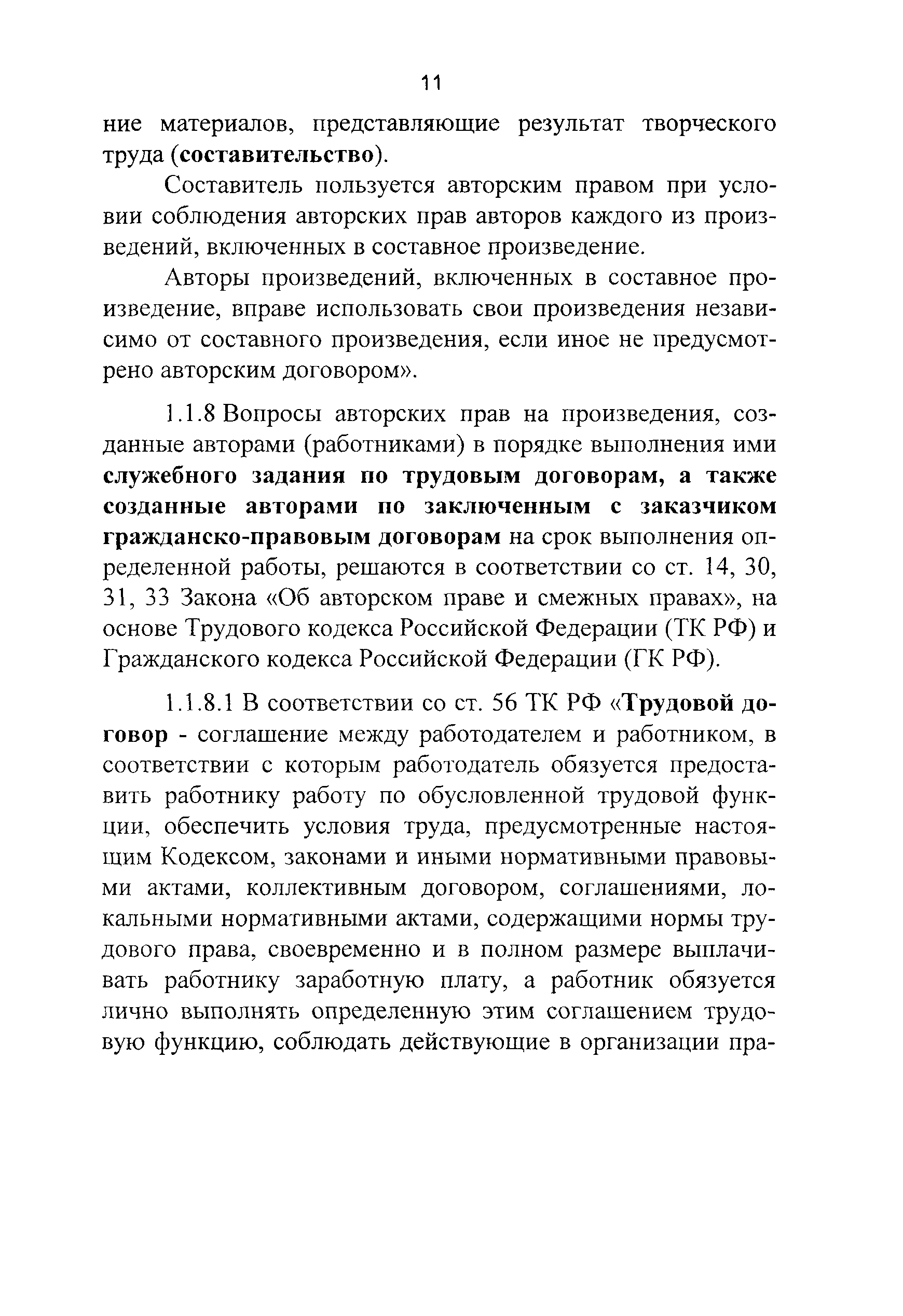 11

ние материалов, представляющие результат творческого труда (составительство).

Составитель пользуется авторским правом при условии соблюдения авторских прав авторов каждого из произведений, включенных в составное произведение.

Авторы произведений, включенных в составное произведение, вправе использовать свои произведения независимо от составного произведения, если иное не предусмотрено авторским договором».

1.1.8 Вопросы авторских прав на произведения, созданные авторами (работниками) в порядке выполнения ими служебного задания по трудовым договорам, а также созданные авторами по заключенным с заказчиком гражданско-правовым договорам на срок выполнения определенной работы, решаются в соответствии со ст. 14, 30, 31, 33 Закона «Об авторском праве и смежных правах», на основе Трудового кодекса Российской Федерации (ТК РФ) и Гражданского кодекса Российской Федерации (ГК РФ).

1.1.8.1 В соответствии со ст. 56 ТК РФ «Трудовой договор - соглашение между работодателем и работником, в соответствии с которым работодатель обязуется предоставить работнику работу по обусловленной трудовой функции, обеспечить условия труда, предусмотренные настоящим Кодексом, законами и иными нормативными правовыми актами, коллективным договором, соглашениями, локальными нормативными актами, содержащими нормы трудового права, своевременно и в полном размере выплачивать работнику заработную плату, а работник обязуется лично выполнять определенную этим соглашением трудовую функцию, соблюдать действующие в организации пра-